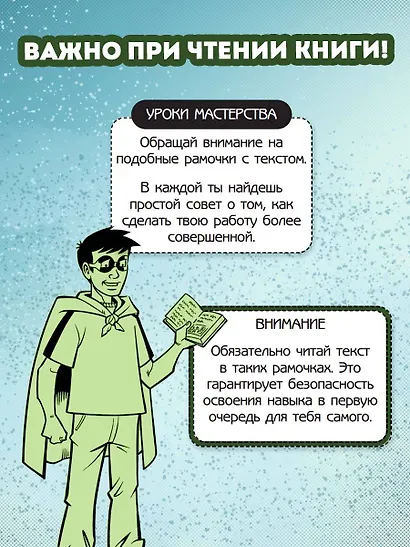 ВАЖНО ПРИ ЧТЕНИИ КНИГИ!

УРОКИ МАСТЕРСТВА

Обращай внимание на подобные рамочки с текстом.

В каждой ты найдешь простой совет о том, как сделать твою работу более совершенной.

ВНИМАНИЕ

Обязательно читай текст в таких рамочках. Это гарантирует безопасность освоения навыка в первую очередь для тебя самого.